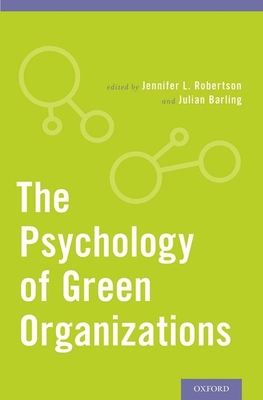 edited by Jennifer L. Robertson
and Julian Barling

The Psychology of Green Organizations

OXFORD